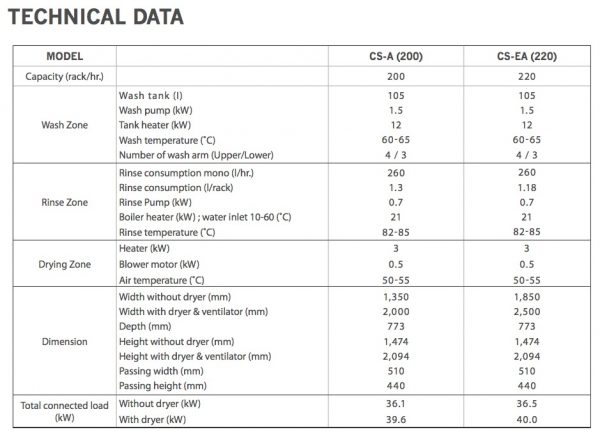 TECHNICAL DATA

| MODEL | | CS-A (200) | CS-EA (220) |
|---|---|---|---|
| Capacity (rack/hr.) | | 200 | 220 |
| Wash Zone | Wash tank (l) | 105 | 105 |
| | Wash pump (kW) | 1.5 | 1.5 |
| | Tank heater (kW) | 12 | 12 |
| | Wash temperature (˚C) | 60-65 | 60-65 |
| | Number of wash arm (Upper/Lower) | 4 / 3 | 4 / 3 |
| Rinse Zone | Rinse consumption mono (l/hr.) | 260 | 260 |
| | Rinse consumption (l/rack) | 1.3 | 1.18 |
| | Rinse Pump (kW) | 0.7 | 0.7 |
| | Boiler heater (kW) ; water inlet 10-60 (˚C) | 21 | 21 |
| | Rinse temperature (˚C) | 82-85 | 82-85 |
| Drying Zone | Heater (kW) | 3 | 3 |
| | Blower motor (kW) | 0.5 | 0.5 |
| | Air temperature (˚C) | 50-55 | 50-55 |
| Dimension | Width without dryer (mm) | 1,350 | 1,850 |
| | Width with dryer & ventilator (mm) | 2,000 | 2,500 |
| | Depth (mm) | 773 | 773 |
| | Height without dryer (mm) | 1,474 | 1,474 |
| | Height with dryer & ventilator (mm) | 2,094 | 2,094 |
| | Passing width (mm) | 510 | 510 |
| | Passing height (mm) | 440 | 440 |
| Total connected load (kW) | Without dryer (kW) | 36.1 | 36.5 |
| | With dryer (kW) | 39.6 | 40.0 |